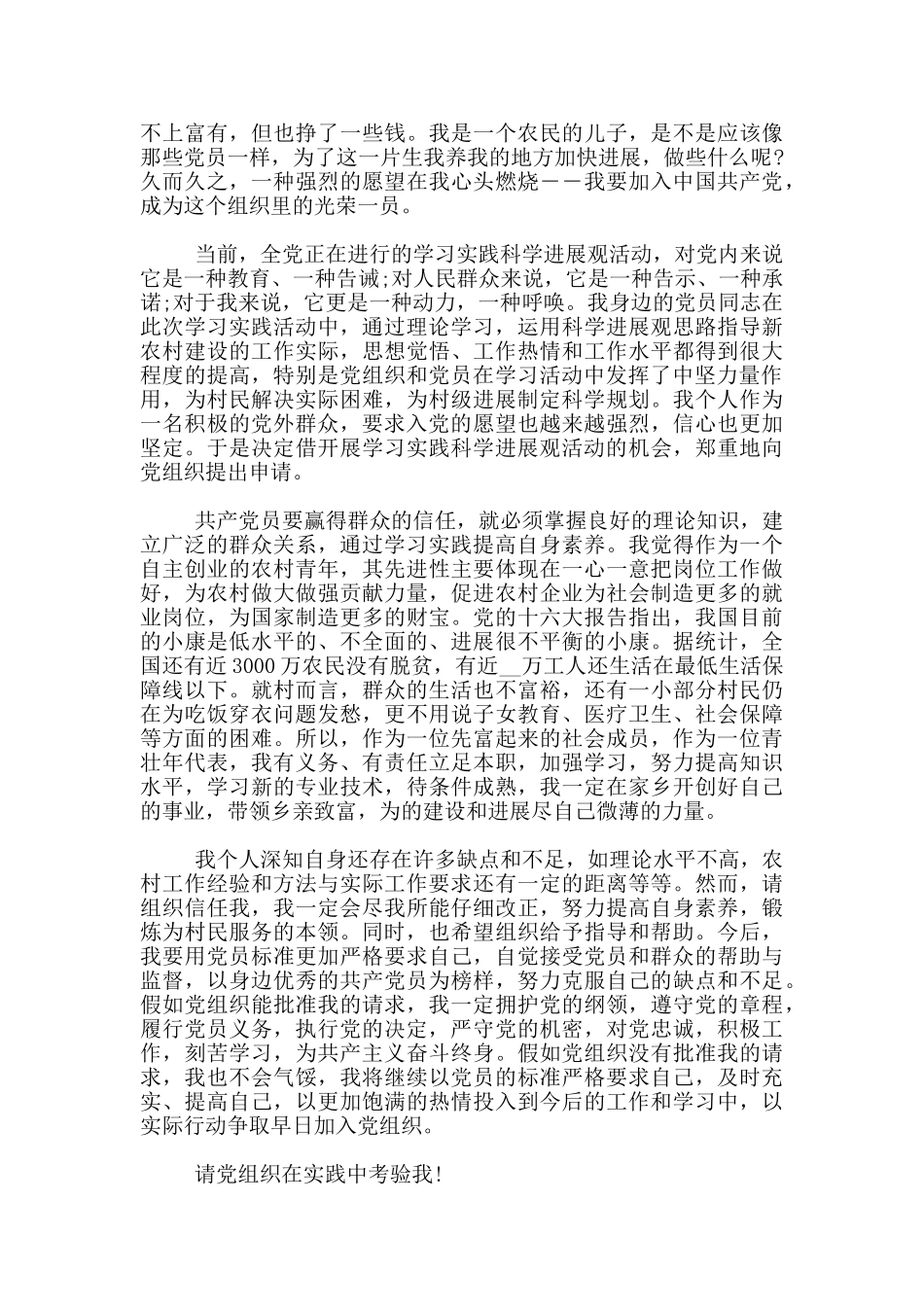 不上富有，但也挣了一些钱。我是一个农民的儿子，是不是应该像那些党员一样，为了这一片生我养我的地方加快进展，做些什么呢？久而久之，一种强烈的愿望在我心头燃烧－－我要加入中国共产党，成为这个组织里的光荣一员。

当前，全党正在进行的学习实践科学进展观活动，对党内来说它是一种教育、一种告诫；对人民群众来说，它是一种告示、一种承诺；对于我来说，它更是一种动力，一种呼唤。我身边的党员同志在此次学习实践活动中，通过理论学习，运用科学进展观思路指导新农村建设的工作实际，思想觉悟、工作热情和工作水平都得到很大程度的提高，特别是党组织和党员在学习活动中发挥了中坚力量作用，为村民解决实际困难，为村级进展制定科学规划。我个人作为一名积极的党外群众，要求入党的愿望也越来越强烈，信心也更加坚定。于是决定借开展学习实践科学进展观活动的机会，郑重地向党组织提出申请。

共产党员要赢得群众的信任，就必须掌握良好的理论知识，建立广泛的群众关系，通过学习实践提高自身素养。我觉得作为一个自主创业的农村青年，其先进性主要体现在一心一意把岗位工作做好，为农村做大做强贡献力量，促进农村企业为社会制造更多的就业岗位，为国家制造更多的财宝。党的十六大报告指出，我国目前的小康是低水平的、不全面的、进展很不平衡的小康。据统计，全国还有近 3000 万农民没有脱贫，有近__万工人还生活在最低生活保障线以下。就村而言，群众的生活也不富裕，还有一小部分村民仍在为吃饭穿衣问题发愁，更不用说子女教育、医疗卫生、社会保障等方面的困难。所以，作为一位先富起来的社会成员，作为一位青壮年代表，我有义务、有责任立足本职，加强学习，努力提高知识水平，学习新的专业技术，待条件成熟，我一定在家乡开创好自己的事业，带领乡亲致富，为的建设和进展尽自己微薄的力量。

我个人深知自身还存在许多缺点和不足，如理论水平不高，农村工作经验和方法与实际工作要求还有一定的距离等等。然而，请组织信任我，我一定会尽我所能仔细改正，努力提高自身素养，锻炼为村民服务的本领。同时，也希望组织给予指导和帮助。今后，我要用党员标准更加严格要求自己，自觉接受党员和群众的帮助与监督，以身边优秀的共产党员为榜样，努力克服自己的缺点和不足。假如党组织能批准我的请求，我一定拥护党的纲领，遵守党的章程，履行党员义务，执行党的决定，严守党的机密，对党忠诚，积极工作，刻苦学习，为共产主义奋斗终身。假如党组织没有批准我的请求，我也不会气馁，我将继续以党员的标准严格要求自己，及时充实、提高自己，以更加饱满的热情投入到今后的工作和学习中，以实际行动争取早日加入党组织。

请党组织在实践中考验我！